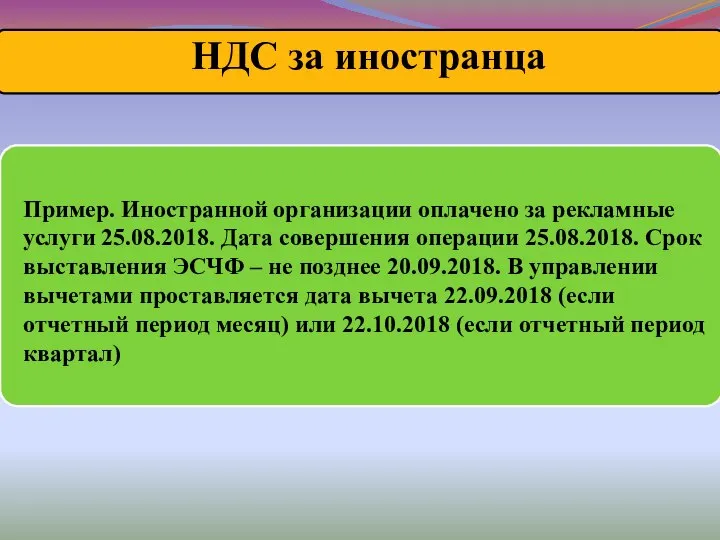 НДС за иностранца

Пример. Иностранной организации оплачено за рекламные услуги 25.08.2018. Дата совершения операции 25.08.2018. Срок выставления ЭСЧФ – не позднее 20.09.2018. В управлении вычетами проставляется дата вычета 22.09.2018 (если отчетный период месяц) или 22.10.2018 (если отчетный период квартал)